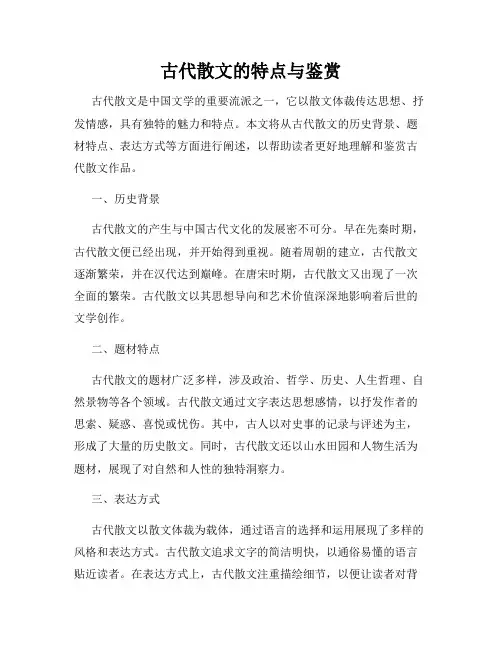 古代散文的特点与鉴赏

古代散文是中国文学的重要流派之一，它以散文体裁传达思想、抒发情感，具有独特的魅力和特点。本文将从古代散文的历史背景、题材特点、表达方式等方面进行阐述，以帮助读者更好地理解和鉴赏古代散文作品。

一、历史背景

古代散文的产生与中国古代文化的发展密不可分。早在先秦时期，古代散文便已经出现，并开始得到重视。随着周朝的建立，古代散文逐渐繁荣，并在汉代达到巅峰。在唐宋时期，古代散文又出现了一次全面的繁荣。古代散文以其思想导向和艺术价值深深地影响着后世的文学创作。

二、题材特点

古代散文的题材广泛多样，涉及政治、哲学、历史、人生哲理、自然景物等各个领域。古代散文通过文字表达思想感情，以抒发作者的思索、疑惑、喜悦或忧伤。其中，古人以对史事的记录与评述为主，形成了大量的历史散文。同时，古代散文还以山水田园和人物生活为题材，展现了对自然和人性的独特洞察力。

三、表达方式

古代散文以散文体裁为载体，通过语言的选择和运用展现了多样的风格和表达方式。古代散文追求文字的简洁明快，以通俗易懂的语言贴近读者。在表达方式上，古代散文注重描绘细节，以便让读者对背